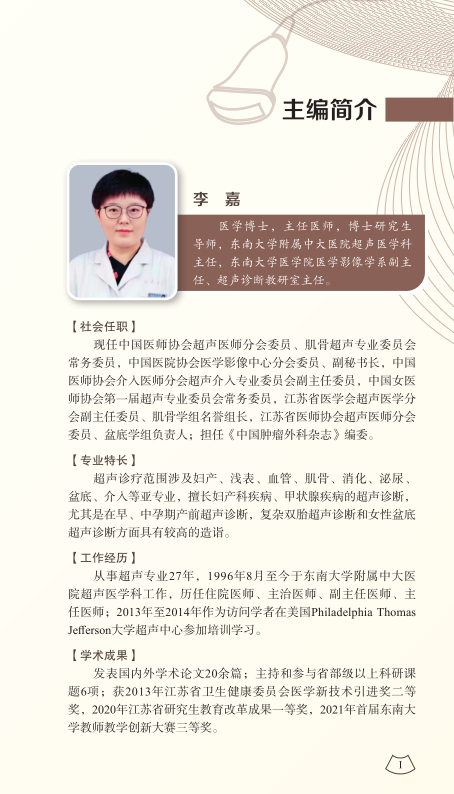 主编简介

李 嘉

医学博士，主任医师，博士研究生导师，东南大学附属中大医院超声医学科主任，东南大学医学院医学影像学系副主任、超声诊断教研室主任。

【社会任职】

现任中国医师协会超声医师分会委员、肌骨超声专业委员会常务委员，中国医院协会医学影像中心分会委员、副秘书长，中国医师协会介入医师分会超声介入专业委员会副主任委员，中国女医师协会第一届超声专业委员会常务委员，江苏省医学会超声医学分会副主任委员、肌骨学组名誉组长，江苏省医师协会超声医师分会委员、盆底学组负责人；担任《中国肿瘤外科杂志》编委。

【专业特长】

超声诊疗范围涉及妇产、浅表、血管、肌骨、消化、泌尿、盆底、介入等亚专业，擅长妇产科疾病、甲状腺疾病的超声诊断，尤其是在早、中孕期产前超声诊断，复杂双胎超声诊断和女性盆底超声诊断方面具有较高的造诣。

【工作经历】

从事超声专业27年，1996年8月至今于东南大学附属中大医院超声医学科工作，历任住院医师、主治医师、副主任医师、主任医师；2013年至2014年作为访问学者在美国Philadelphia Thomas Jefferson大学超声中心参加培训学习。

【学术成果】

发表国内外学术论文20余篇；主持和参与省部级以上科研课题6项；获2013年江苏省卫生健康委员会医学新技术引进奖二等奖，2020年江苏省研究生教育改革成果一等奖，2021年首届东南大学教师教学创新大赛三等奖。

I